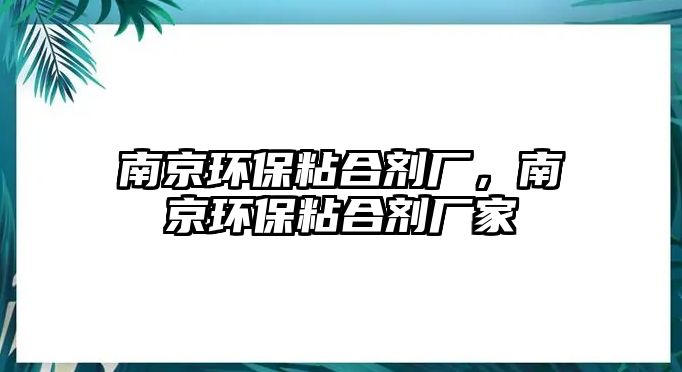 南京环保粘合剂厂，南京环保粘合剂厂家